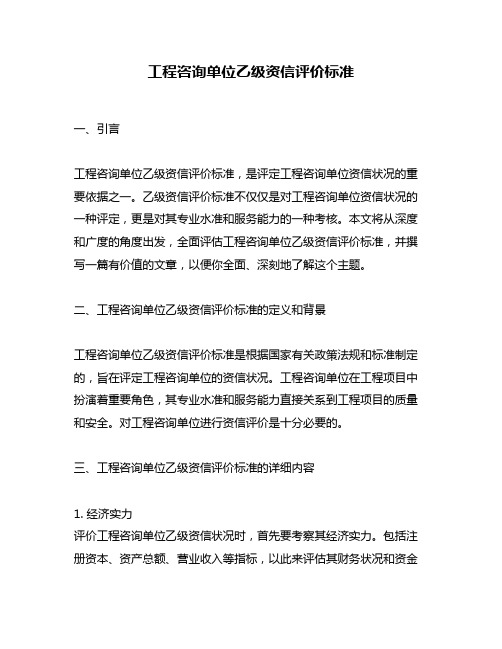 工程咨询单位乙级资信评价标准

一、引言

工程咨询单位乙级资信评价标准，是评定工程咨询单位资信状况的重要依据之一。乙级资信评价标准不仅仅是对工程咨询单位资信状况的一种评定，更是对其专业水准和服务能力的一种考核。本文将从深度和广度的角度出发，全面评估工程咨询单位乙级资信评价标准，并撰写一篇有价值的文章，以便你全面、深刻地了解这个主题。

二、工程咨询单位乙级资信评价标准的定义和背景

工程咨询单位乙级资信评价标准是根据国家有关政策法规和标准制定的，旨在评定工程咨询单位的资信状况。工程咨询单位在工程项目中扮演着重要角色，其专业水准和服务能力直接关系到工程项目的质量和安全。对工程咨询单位进行资信评价是十分必要的。

三、工程咨询单位乙级资信评价标准的详细内容

1. 经济实力
评价工程咨询单位乙级资信状况时，首先要考察其经济实力。包括注册资本、资产总额、营业收入等指标，以此来评估其财务状况和资金